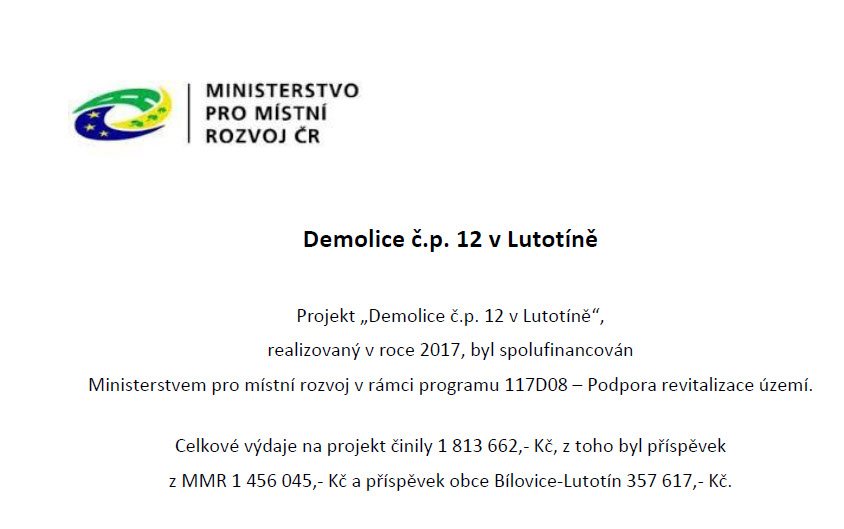 MINISTERSTVO
PRO MÍSTNÍ
ROZVOJ ČR

Demolice č.p. 12 v Lutotíně

Projekt „Demolice č.p. 12 v Lutotíně“, realizovaný v roce 2017, byl spolufinancován Ministerstvem pro místní rozvoj v rámci programu 117D08 – Podpora revitalizace území.

Celkové výdaje na projekt činily 1 813 662,- Kč, z toho byl příspěvek z MMR 1 456 045,- Kč a příspěvek obce Bílovice-Lutotín 357 617,- Kč.